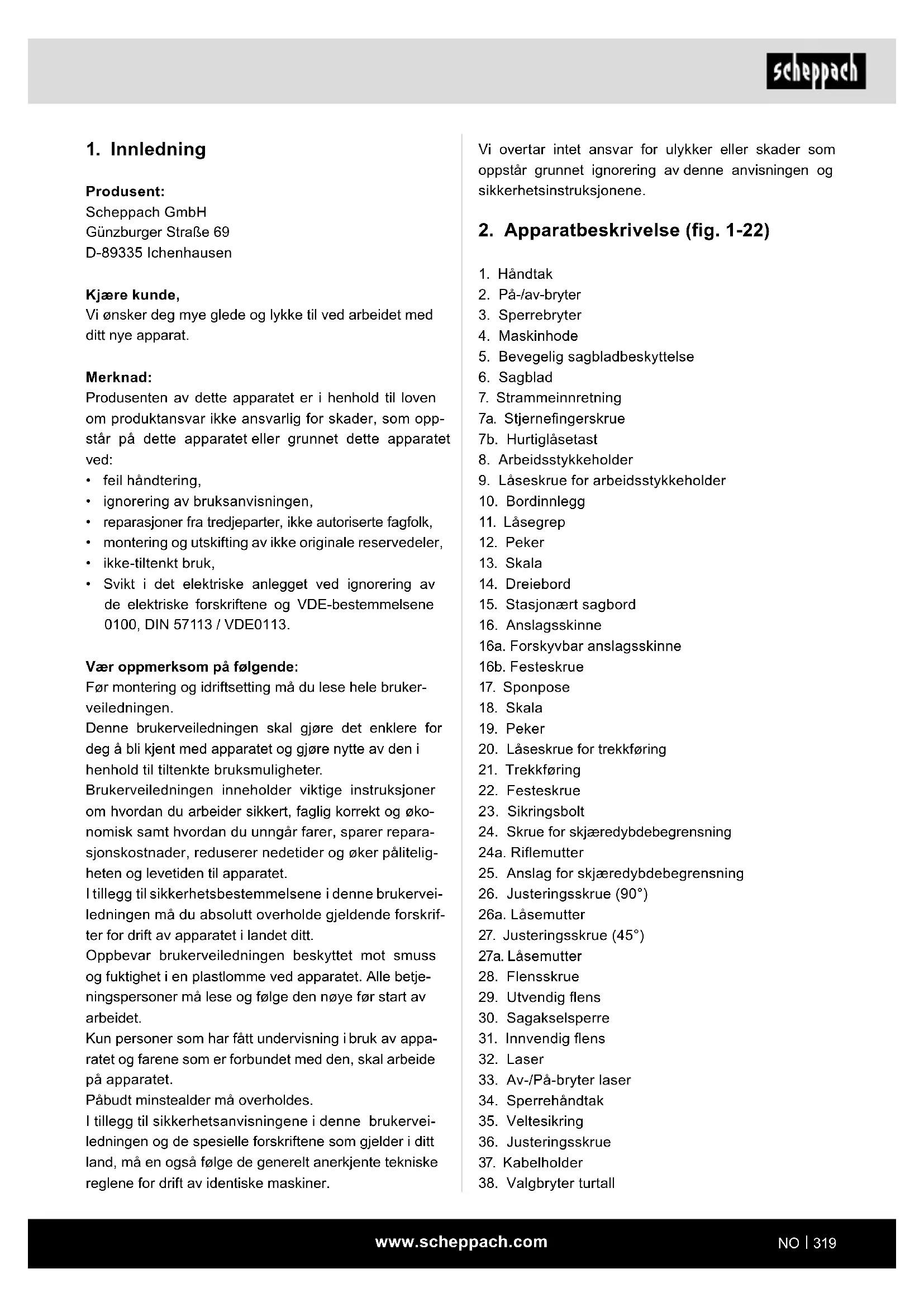 scheppach

1. Innledning

Produsent:
Scheppach GmbH
Günzburger Straße 69
D-89335 Ichenhausen

Kjære kunde,
Vi ønsker deg mye glede og lykke til ved arbeidet med ditt nye apparat.

Merknad:
Produsenten av dette apparatet er i henhold til loven om produktansvar ikke ansvarlig for skader, som oppstår på dette apparatet eller grunnet dette apparatet ved:
• feil håndtering,
• ignorering av bruksanvisningen,
• reparasjoner fra tredjeparter, ikke autoriserte fagfolk,
• montering og utskifting av ikke originale reservedeler,
• ikke-tiltenkt bruk,
• Svikt i det elektriske anlegget ved ignorering av de elektriske forskriftene og VDE-bestemmelsene 0100, DIN 57113 / VDE0113.

Vær oppmerksom på følgende:
Før montering og idriftsetting må du lese hele brukerveiledningen.
Denne brukerveiledningen skal gjøre det enklere for deg å bli kjent med apparatet og gjøre nytte av den i henhold til tiltenkte bruksmuligheter.
Brukerveiledningen inneholder viktige instruksjoner om hvordan du arbeider sikkert, faglig korrekt og økonomisk samt hvordan du unngår farer, sparer reparasjonskostnader, reduserer nedetider og øker påliteligheten og levetiden til apparatet.
I tillegg til sikkerhetsbestemmelsene i denne brukerveiledningen må du absolutt overholde gjeldende forskrifter for drift av apparatet i landet ditt.
Oppbevar brukerveiledningen beskyttet mot smuss og fuktighet i en plastlomme ved apparatet. Alle betjeningspersoner må lese og følge den nøye før start av arbeidet.
Kun personer som har fått undervisning i bruk av apparatet og farene som er forbundet med den, skal arbeide på apparatet.
Påbudt minstealder må overholdes.
I tillegg til sikkerhetsanvisningene i denne brukerveiledningen og de spesielle forskriftene som gjelder i ditt land, må en også følge de generelt anerkjente tekniske reglene for drift av identiske maskiner.

Vi overtar intet ansvar for ulykker eller skader som oppstår grunnet ignorering av denne anvisningen og sikkerhetsinstruksjonene.

2. Apparatbeskrivelse (fig. 1-22)

1. Håndtak
2. På-/av-bryter
3. Sperrebryter
4. Maskinhode
5. Bevegelig sagbladbeskyttelse
6. Sagblad
7. Strammeinnretning
7a. Stjernefingerskrue
7b. Hurtiglåsetast
8. Arbeidsstykkeholder
9. Låseskrue for arbeidsstykkeholder
10. Bordinnlegg
11. Låsegrep
12. Peker
13. Skala
14. Dreiebord
15. Stasjonært sagbord
16. Anslagsskinne
16a. Forskyvbar anslagsskinne
16b. Festeskrue
17. Sponpose
18. Skala
19. Peker
20. Låseskrue for trekkføring
21. Trekkføring
22. Festeskrue
23. Sikringsbolt
24. Skrue for skjæredybdebegrensning
24a. Riflemutter
25. Anslag for skjæredybdebegrensning
26. Justeringsskrue (90°)
26a. Låsemutter
27. Justeringsskrue (45°)
27a. Låsemutter
28. Flensskrue
29. Utvendig flens
30. Sagakselsperre
31. Innvendig flens
32. Laser
33. Av-/På-bryter laser
34. Sperrehåndtak
35. Veltesikring
36. Justeringsskrue
37. Kabelholder
38. Valgbryter turtall

www.scheppach.com

NO | 319